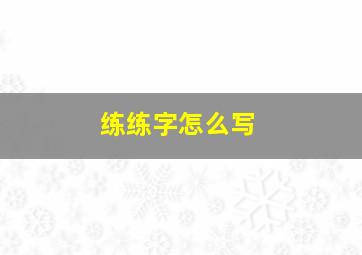 练练字怎么写